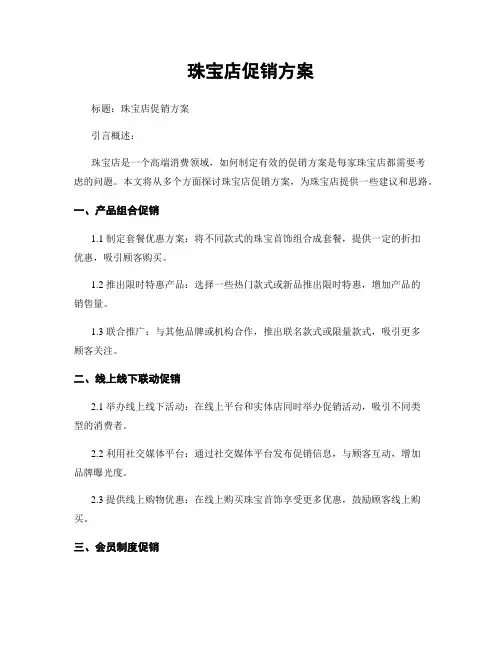 珠宝店促销方案

标题：珠宝店促销方案

引言概述：

珠宝店是一个高端消费领域，如何制定有效的促销方案是每家珠宝店都需要考虑的问题。本文将从多个方面探讨珠宝店促销方案，为珠宝店提供一些建议和思路。

一、产品组合促销

1.1 制定套餐优惠方案：将不同款式的珠宝首饰组合成套餐，提供一定的折扣优惠，吸引顾客购买。

1.2 推出限时特惠产品：选择一些热门款式或新品推出限时特惠，增加产品的销售量。

1.3 联合推广：与其他品牌或机构合作，推出联名款式或限量款式，吸引更多顾客关注。

二、线上线下联动促销

2.1 举办线上线下活动：在线上平台和实体店同时举办促销活动，吸引不同类型的消费者。

2.2 利用社交媒体平台：通过社交媒体平台发布促销信息，与顾客互动，增加品牌曝光度。

2.3 提供线上购物优惠：在线上购买珠宝首饰享受更多优惠，鼓励顾客线上购买。

三、会员制度促销